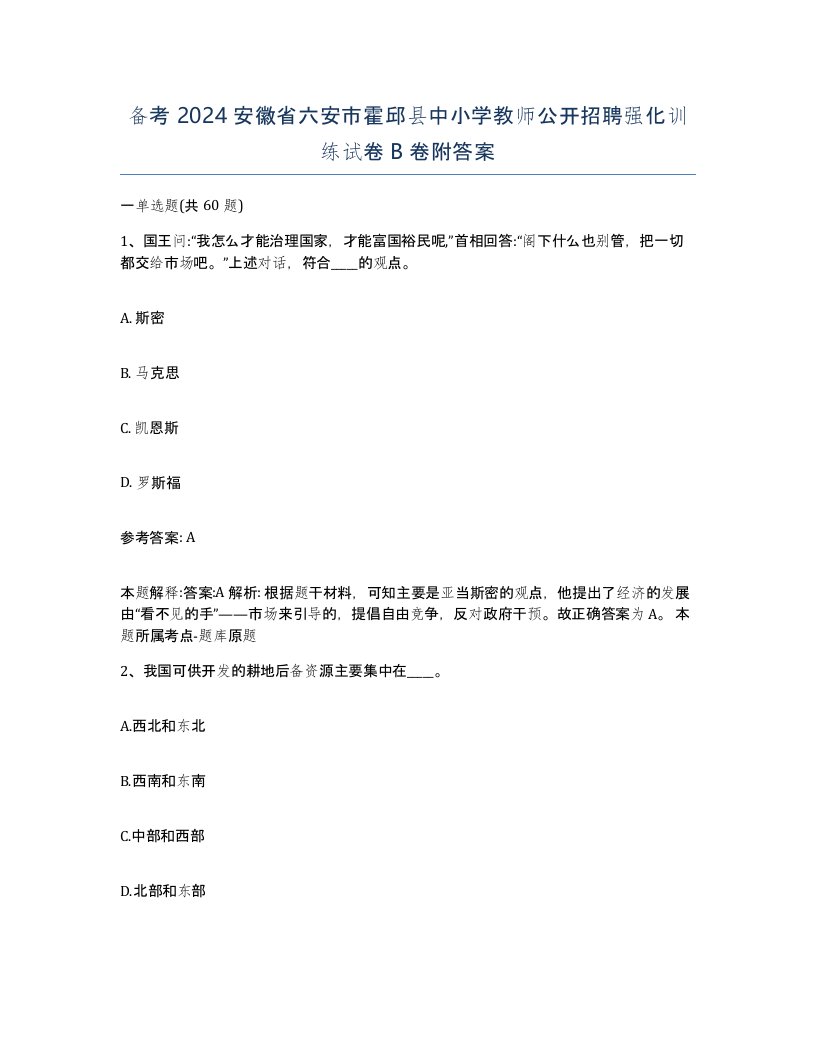 备考 2024 安徽省六安市霍邱县中小学教师公开招聘强化训练试卷 B 卷附答案

一单选题(共 60 题)

1、国王问:“我怎么才能治理国家，才能富国裕民呢,”首相回答:“阁下什么也别管，把一切都交给市场吧。”上述对话，符合____的观点。

A. 斯密

B. 马克思

C. 凯恩斯

D. 罗斯福

参考答案: A

本题解释:答案:A 解析: 根据题干材料，可知主要是亚当斯密的观点，他提出了经济的发展由“看不见的手”——市场来引导的，提倡自由竞争，反对政府干预。故正确答案为 A。 本题所属考点-题库原题

2、我国可供开发的耕地后备资源主要集中在____。

A.西北和东北

B.西南和东南

C.中部和西部

D.北部和东部